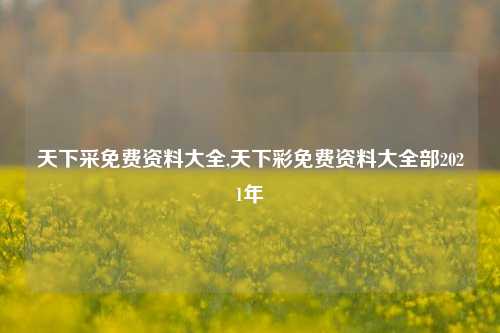 天下采免费资料大全,天下彩免费资料大全部2021年